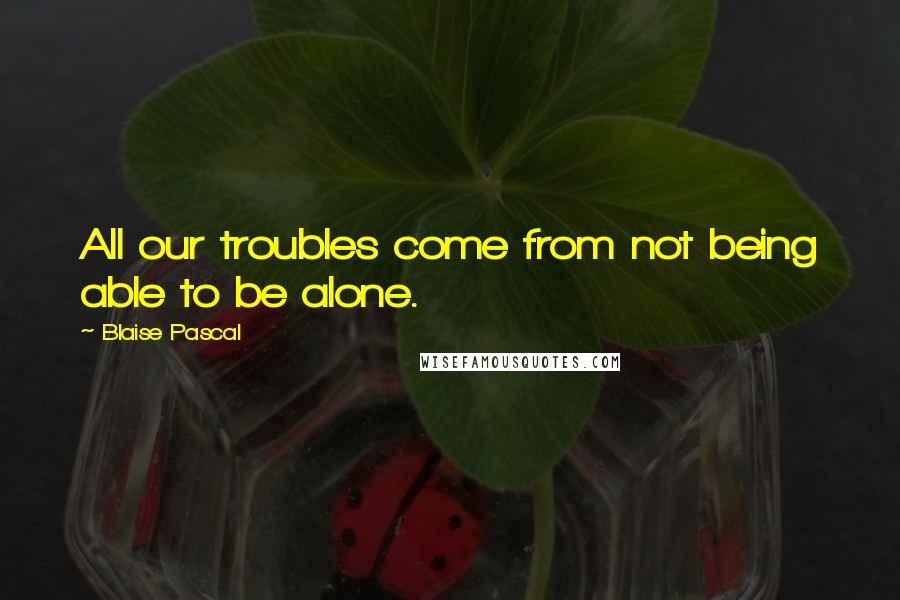 All our troubles come from not being able to be alone.

~ Blaise Pascal

WISEFAMOUSQUOTES.COM